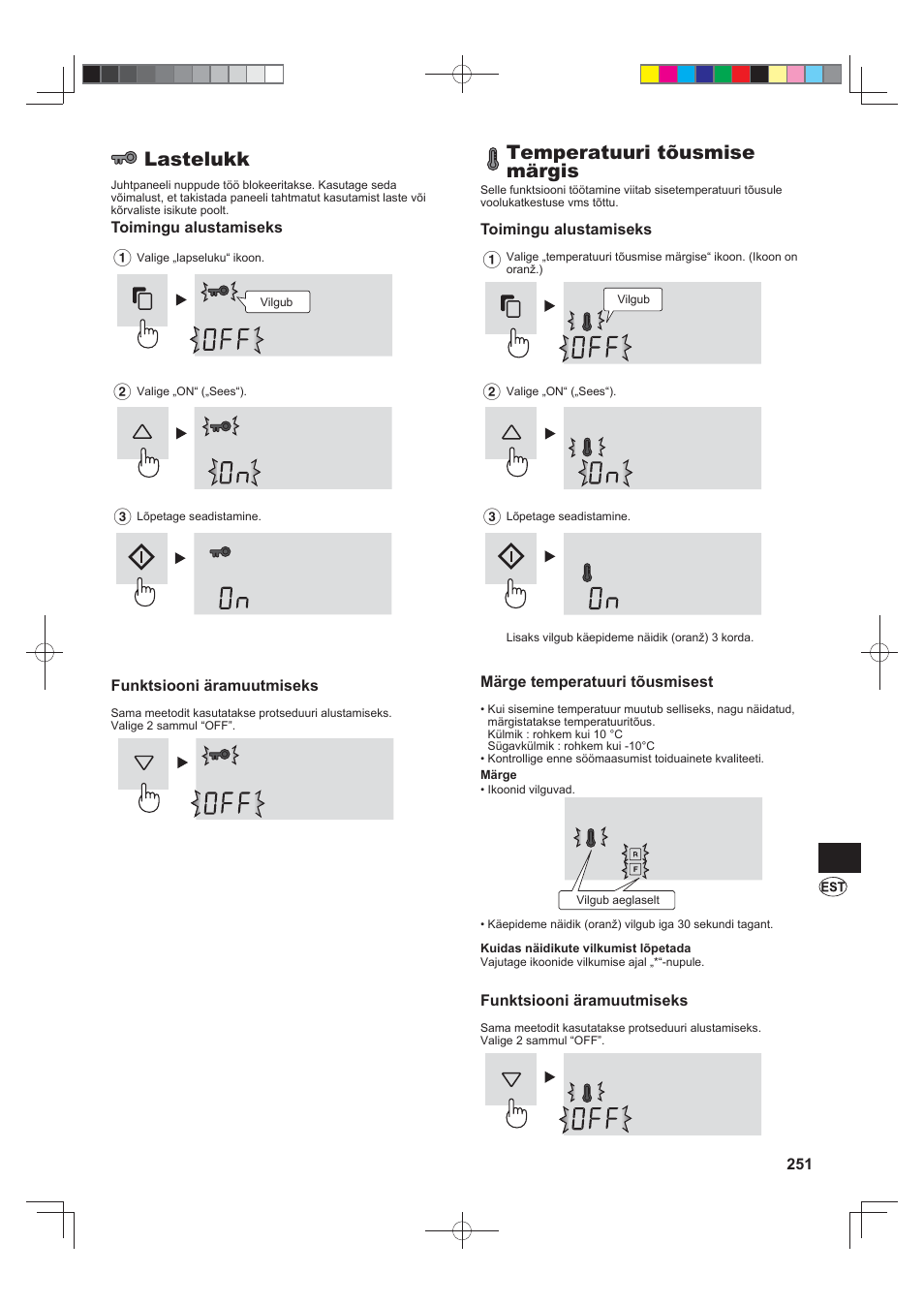 Lastelukk

Juhtpaneeli nuppude töö blokeeritakse. Kasutage seda võimalust, et takistada paneeli tahtmatut kasutamist laste või kõrvaliste isikute poolt.

Toimingu alustamiseks

1 Valige „lapseluku“ ikoon.

Vilgub

OFF

2 Valige „ON“ („Sees“).

On

3 Lõpetage seadistamine.

On

Funktsiooni äramuutmiseks

Sama meetodit kasutatakse protseduuri alustamiseks. Valige 2 sammul “OFF”.

OFF

Temperatuuri tõusmise märgis

Selle funktsiooni töötamine viitab sisetemperatuuri tõusule voolukatkestuse vms tõttu.

Toimingu alustamiseks

1 Valige „temperatuuri tõusmise märgise“ ikoon. (Ikoon on oranž.)

Vilgub

OFF

2 Valige „ON“ („Sees“).

On

3 Lõpetage seadistamine.

On

Lisaks vilgub käepideme näidik (oranž) 3 korda.

Märge temperatuuri tõusmisest

• Kui sisemine temperatuur muutub selliseks, nagu näidatud, märgistatakse temperatuuritõus.
Külmik : rohkem kui 10 °C
Sügavkülmik : rohkem kui -10°C
• Kontrollige enne söömaasumist toiduainete kvaliteeti.

Märge
• Ikoonid vilguvad.

R
F

Vilgub aeglaselt

• Käepideme näidik (oranž) vilgub iga 30 sekundi tagant.

Kuidas näidikute vilkumist lõpetada
Vajutage ikoonide vilkumise ajal „*“-nupule.

Funktsiooni äramuutmiseks

Sama meetodit kasutatakse protseduuri alustamiseks. Valige 2 sammul “OFF”.

OFF

EST

251